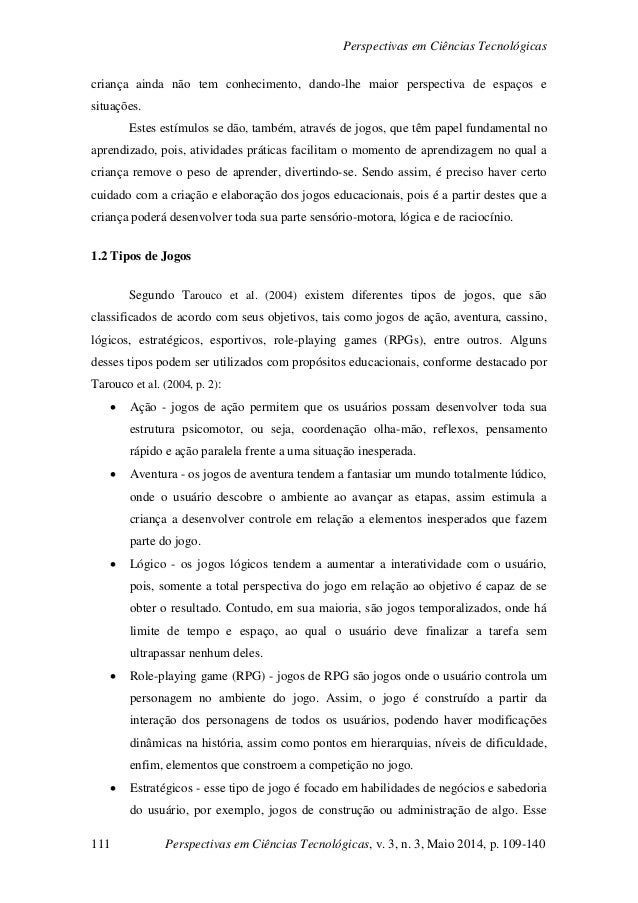 Perspectivas em Ciências Tecnológicas

criança ainda não tem conhecimento, dando-lhe maior perspectiva de espaços e situações.

Estes estímulos se dão, também, através de jogos, que têm papel fundamental no aprendizado, pois, atividades práticas facilitam o momento de aprendizagem no qual a criança remove o peso de aprender, divertindo-se. Sendo assim, é preciso haver certo cuidado com a criação e elaboração dos jogos educacionais, pois é a partir destes que a criança poderá desenvolver toda sua parte sensório-motora, lógica e de raciocínio.

1.2 Tipos de Jogos

Segundo Tarouco et al. (2004) existem diferentes tipos de jogos, que são classificados de acordo com seus objetivos, tais como jogos de ação, aventura, cassino, lógicos, estratégicos, esportivos, role-playing games (RPGs), entre outros. Alguns desses tipos podem ser utilizados com propósitos educacionais, conforme destacado por Tarouco et al. (2004, p. 2):

• Ação - jogos de ação permitem que os usuários possam desenvolver toda sua estrutura psicomotor, ou seja, coordenação olha-mão, reflexos, pensamento rápido e ação paralela frente a uma situação inesperada.

• Aventura - os jogos de aventura tendem a fantasiar um mundo totalmente lúdico, onde o usuário descobre o ambiente ao avançar as etapas, assim estimula a criança a desenvolver controle em relação a elementos inesperados que fazem parte do jogo.

• Lógico - os jogos lógicos tendem a aumentar a interatividade com o usuário, pois, somente a total perspectiva do jogo em relação ao objetivo é capaz de se obter o resultado. Contudo, em sua maioria, são jogos temporalizados, onde há limite de tempo e espaço, ao qual o usuário deve finalizar a tarefa sem ultrapassar nenhum deles.

• Role-playing game (RPG) - jogos de RPG são jogos onde o usuário controla um personagem no ambiente do jogo. Assim, o jogo é construído a partir da interação dos personagens de todos os usuários, podendo haver modificações dinâmicas na história, assim como pontos em hierarquias, níveis de dificuldade, enfim, elementos que constroem a competição no jogo.

• Estratégicos - esse tipo de jogo é focado em habilidades de negócios e sabedoria do usuário, por exemplo, jogos de construção ou administração de algo. Esse

111 Perspectivas em Ciências Tecnológicas, v. 3, n. 3, Maio 2014, p. 109-140